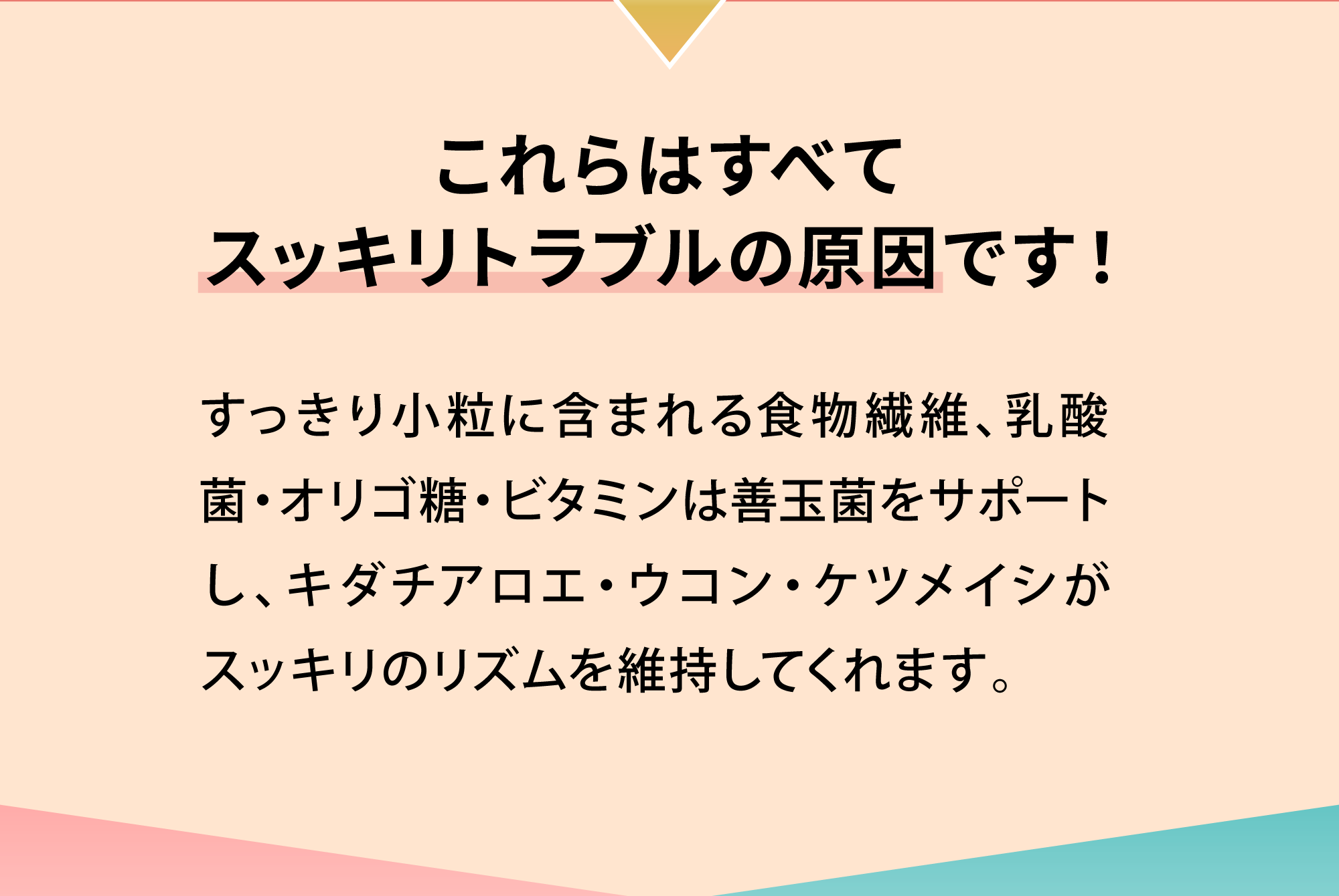 これらはすべて
スッキリトラブルの原因です！

すっきり小粒に含まれる食物繊維、乳酸菌・オリゴ糖・ビタミンは善玉菌をサポートし、キダチアロエ・ウコン・ケツメイシがスッキリのリズムを維持してくれます。